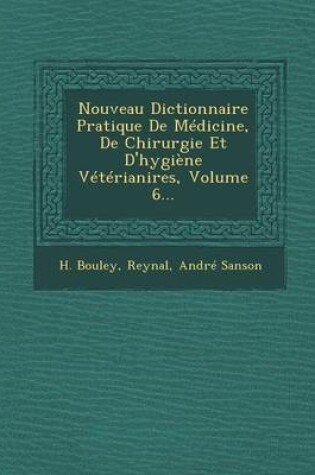 Nouveau Dictionnaire Pratique De Médicine, De Chirurgie Et D'hygiène Vétérianires, Volume 6...

H. Bouley, Reynal, André Sanson